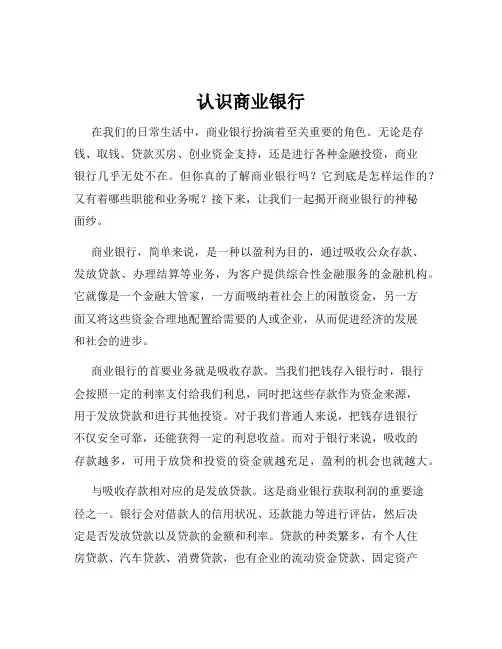 认识商业银行

在我们的日常生活中，商业银行扮演着至关重要的角色。无论是存钱、取钱、贷款买房、创业资金支持，还是进行各种金融投资，商业银行几乎无处不在。但你真的了解商业银行吗？它到底是怎样运作的？又有着哪些职能和业务呢？接下来，让我们一起揭开商业银行的神秘面纱。

商业银行，简单来说，是一种以盈利为目的，通过吸收公众存款、发放贷款、办理结算等业务，为客户提供综合性金融服务的金融机构。它就像是一个金融大管家，一方面吸纳着社会上的闲散资金，另一方面又将这些资金合理地配置给需要的人或企业，从而促进经济的发展和社会的进步。

商业银行的首要业务就是吸收存款。当我们把钱存入银行时，银行会按照一定的利率支付给我们利息，同时把这些存款作为资金来源，用于发放贷款和进行其他投资。对于我们普通人来说，把钱存进银行不仅安全可靠，还能获得一定的利息收益。而对于银行来说，吸收的存款越多，可用于放贷和投资的资金就越充足，盈利的机会也就越大。

与吸收存款相对应的是发放贷款。这是商业银行获取利润的重要途径之一。银行会对借款人的信用状况、还款能力等进行评估，然后决定是否发放贷款以及贷款的金额和利率。贷款的种类繁多，有个人住房贷款、汽车贷款、消费贷款，也有企业的流动资金贷款、固定资产